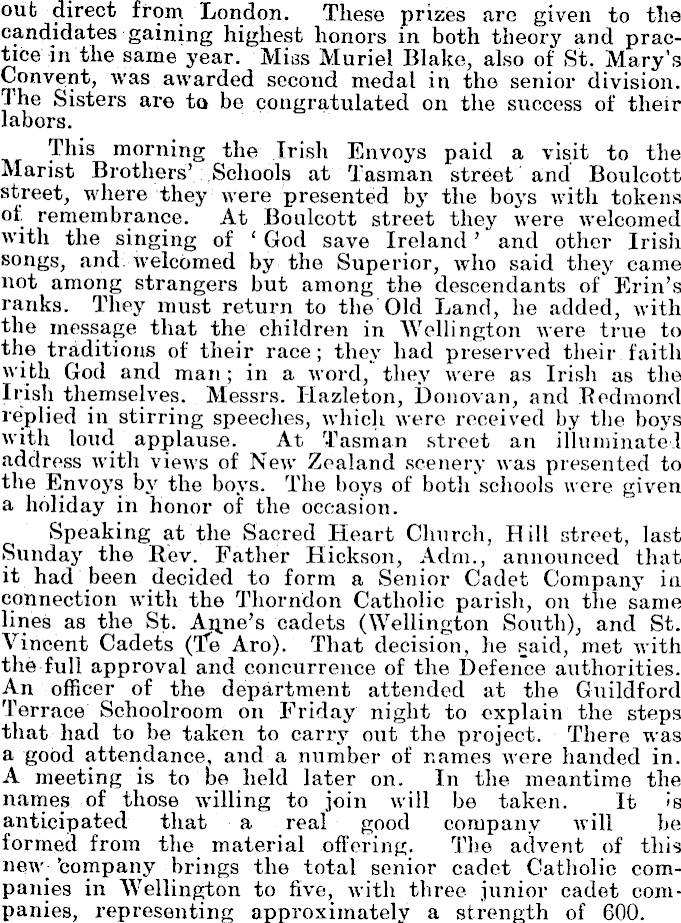 out direct from London. These prizes are given to the candidates gaining highest honors in both theory and practice in the same year. Miss Muriel Blake, also of St. Mary's Convent, was awarded second medal in the senior division. The Sisters are to be congratulated on the success of their labors.

This morning the Irish Envoys paid a visit to the Marist Brothers' Schools at Tasman street and Boulcott street, where they were presented by the boys with tokens of remembrance. At Boulcott street they were welcomed with the singing of 'God save Ireland' and other Irish songs, and welcomed by the Superior, who said they came not among strangers but among the descendants of Erin's ranks. They must return to the Old Land, he added, with the message that the children in Wellington were true to the traditions of their race; they had preserved their faith with God and man; in a word, they were as Irish as the Irish themselves. Messrs. Hazleton, Donovan, and Redmond replied in stirring speeches, which were received by the boys with loud applause. At Tasman street an illuminated address with views of New Zealand scenery was presented to the Envoys by the boys. The boys of both schools were given a holiday in honor of the occasion.

Speaking at the Sacred Heart Church, Hill street, last Sunday the Rev. Father Hickson, Adm., announced that it had been decided to form a Senior Cadet Company in connection with the Thorndon Catholic parish, on the same lines as the St. Anne's cadets (Wellington South), and St. Vincent Cadets (Te Aro). That decision, he said, met with the full approval and concurrence of the Defence authorities. An officer of the department attended at the Guildford Terrace Schoolroom on Friday night to explain the steps that had to be taken to carry out the project. There was a good attendance, and a number of names were handed in. A meeting is to be held later on. In the meantime the names of those willing to join will be taken. It is anticipated that a real good company will be formed from the material offering. The advent of this new company brings the total senior cadet Catholic companies in Wellington to five, with three junior cadet companies, representing approximately a strength of 600.